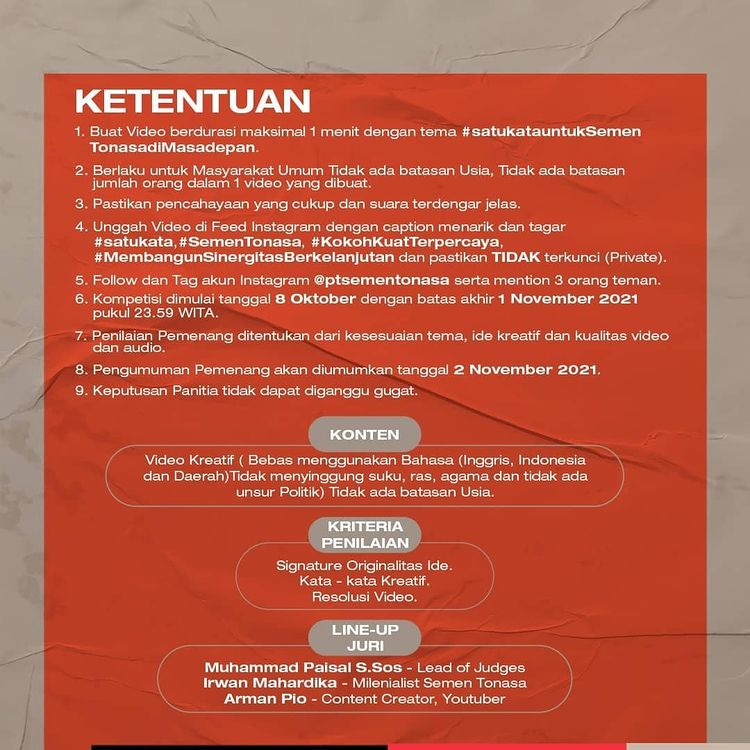 KETENTUAN

1. Buat Video berdurasi maksimal 1 menit dengan tema #satukatauntukSemen TonasadiMasadepan.

2. Berlaku untuk Masyarakat Umum Tidak ada batasan Usia, Tidak ada batasan jumlah orang dalam 1 video yang dibuat.

3. Pastikan pencahayaan yang cukup dan suara terdengar jelas.

4. Unggah Video di Feed Instagram dengan caption menarik dan tagar #satukata,#SemenTonasa, #KokohKuatTerpercaya, #MembangunSinergitasBerkelanjutan dan pastikan TIDAK terkunci (Private).

5. Follow dan Tag akun Instagram @ptsementonasa serta mention 3 orang teman.

6. Kompetisi dimulai tanggal 8 Oktober dengan batas akhir 1 November 2021 pukul 23.59 WITA.

7. Penilaian Pemenang ditentukan dari kesesuaian tema, ide kreatif dan kualitas video dan audio.

8. Pengumuman Pemenang akan diumumkan tanggal 2 November 2021.

9. Keputusan Panitia tidak dapat diganggu gugat.

KONTEN

Video Kreatif ( Bebas menggunakan Bahasa (Inggris, Indonesia dan Daerah)Tidak menyinggung suku, ras, agama dan tidak ada unsur Politik) Tidak ada batasan Usia.

KRITERIA PENILAIAN

Signature Originalitas Ide.
Kata - kata Kreatif.
Resolusi Video.

LINE-UP JURI

Muhammad Paisal S.Sos - Lead of Judges
Irwan Mahardika - Milenialist Semen Tonasa
Arman Pio - Content Creator, Youtuber